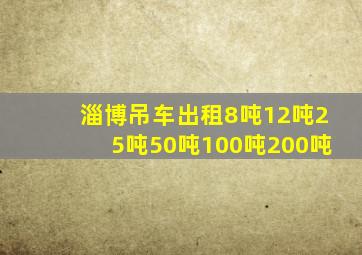 淄博吊车出租8吨12吨25吨50吨100吨200吨